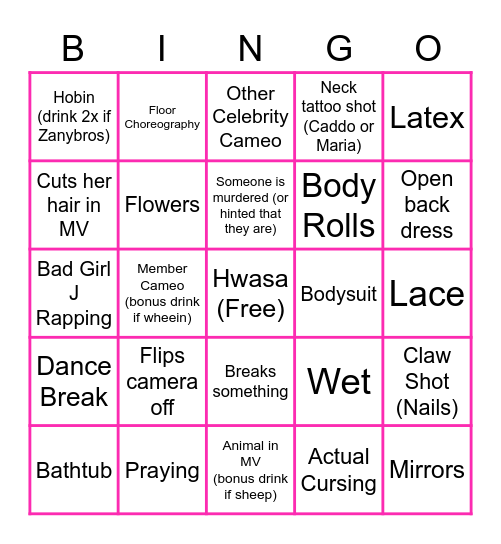 | B | I | N | G | O |
|---|---|---|---|---|
| Hobin (drink 2x if Zanybros) | Floor Choreography | Other Celebrity Cameo | Neck tattoo shot (Caddo or Maria) | Latex |
| Cuts her hair in MV | Flowers | Someone is murdered (or hinted that they are) | Body Rolls | Open back dress |
| Bad Girl J Rapping | Member Cameo (bonus drink if wheein) | Hwasa (Free) | Bodysuit | Lace |
| Dance Break | Flips camera off | Breaks something | Wet | Claw Shot (Nails) |
| Bathtub | Praying | Animal in MV (bonus drink if sheep) | Actual Cursing | Mirrors |